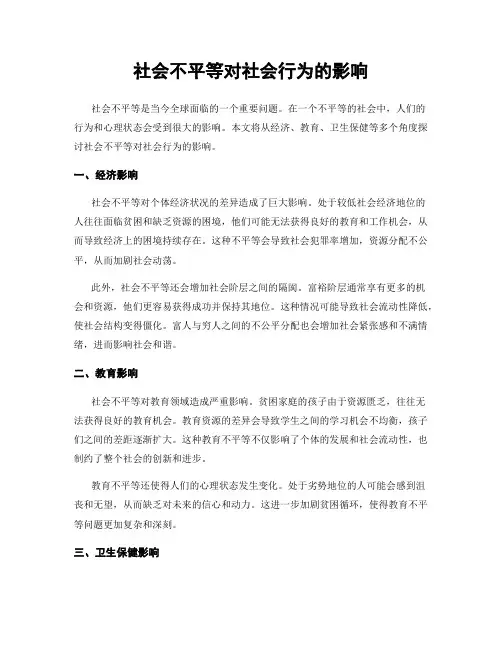 社会不平等对社会行为的影响

社会不平等是当今全球面临的一个重要问题。在一个不平等的社会中，人们的行为和心理状态会受到很大的影响。本文将从经济、教育、卫生保健等多个角度探讨社会不平等对社会行为的影响。

一、经济影响

社会不平等对个体经济状况的差异造成了巨大影响。处于较低社会经济地位的人往往面临贫困和缺乏资源的困境，他们可能无法获得良好的教育和工作机会，从而导致经济上的困境持续存在。这种不平等会导致社会犯罪率增加，资源分配不公平，从而加剧社会动荡。

此外，社会不平等还会增加社会阶层之间的隔阂。富裕阶层通常享有更多的机会和资源，他们更容易获得成功并保持其地位。这种情况可能导致社会流动性降低，使社会结构变得僵化。富人与穷人之间的不公平分配也会增加社会紧张感和不满情绪，进而影响社会和谐。

二、教育影响

社会不平等对教育领域造成严重影响。贫困家庭的孩子由于资源匮乏，往往无法获得良好的教育机会。教育资源的差异会导致学生之间的学习机会不均衡，孩子们之间的差距逐渐扩大。这种教育不平等不仅影响了个体的发展和社会流动性，也制约了整个社会的创新和进步。

教育不平等还使得人们的心理状态发生变化。处于劣势地位的人可能会感到沮丧和无望，从而缺乏对未来的信心和动力。这进一步加剧贫困循环，使得教育不平等问题更加复杂和深刻。

三、卫生保健影响